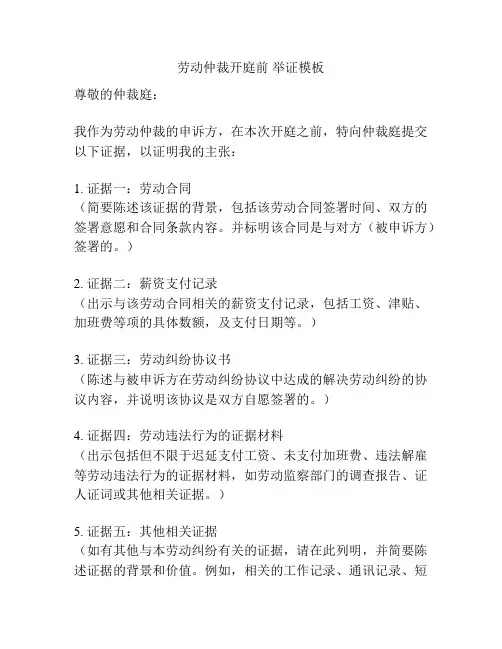 劳动仲裁开庭前 举证模板

尊敬的仲裁庭：

我作为劳动仲裁的申诉方，在本次开庭之前，特向仲裁庭提交以下证据，以证明我的主张：

1. 证据一：劳动合同
（简要陈述该证据的背景，包括该劳动合同签署时间、双方的签署意愿和合同条款内容。并标明该合同是与对方（被申诉方）签署的。）

2. 证据二：薪资支付记录
（出示与该劳动合同相关的薪资支付记录，包括工资、津贴、加班费等项的具体数额，及支付日期等。）

3. 证据三：劳动纠纷协议书
（陈述与被申诉方在劳动纠纷协议中达成的解决劳动纠纷的协议内容，并说明该协议是双方自愿签署的。）

4. 证据四：劳动违法行为的证据材料
（出示包括但不限于迟延支付工资、未支付加班费、违法解雇等劳动违法行为的证据材料，如劳动监察部门的调查报告、证人证词或其他相关证据。）

5. 证据五：其他相关证据
（如有其他与本劳动纠纷有关的证据，请在此列明，并简要陈述证据的背景和价值。例如，相关的工作记录、通讯记录、短